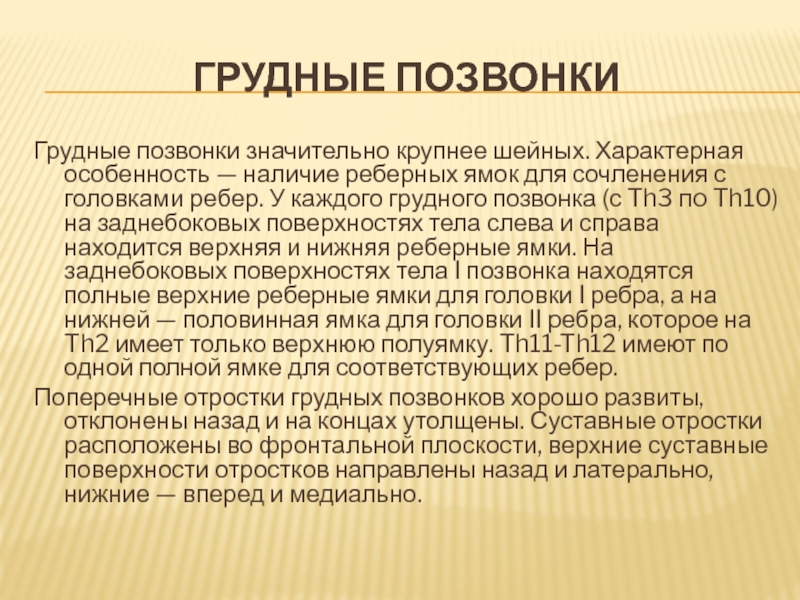 ГРУДНЫЕ ПОЗВОНКИ

Грудные позвонки значительно крупнее шейных. Характерная особенность — наличие реберных ямок для сочленения с головками ребер. У каждого грудного позвонка (с Th3 по Th10) на заднебоковых поверхностях тела слева и справа находится верхняя и нижняя реберные ямки. На заднебоковых поверхностях тела I позвонка находятся полные верхние реберные ямки для головки I ребра, а на нижней — половинная ямка для головки II ребра, которое на Th2 имеет только верхнюю полуямку. Th11-Th12 имеют по одной полной ямке для соответствующих ребер.

Поперечные отростки грудных позвонков хорошо развиты, отклонены назад и на концах утолщены. Суставные отростки расположены во фронтальной плоскости, верхние суставные поверхности отростков направлены назад и латерально, нижние — вперед и медиально.